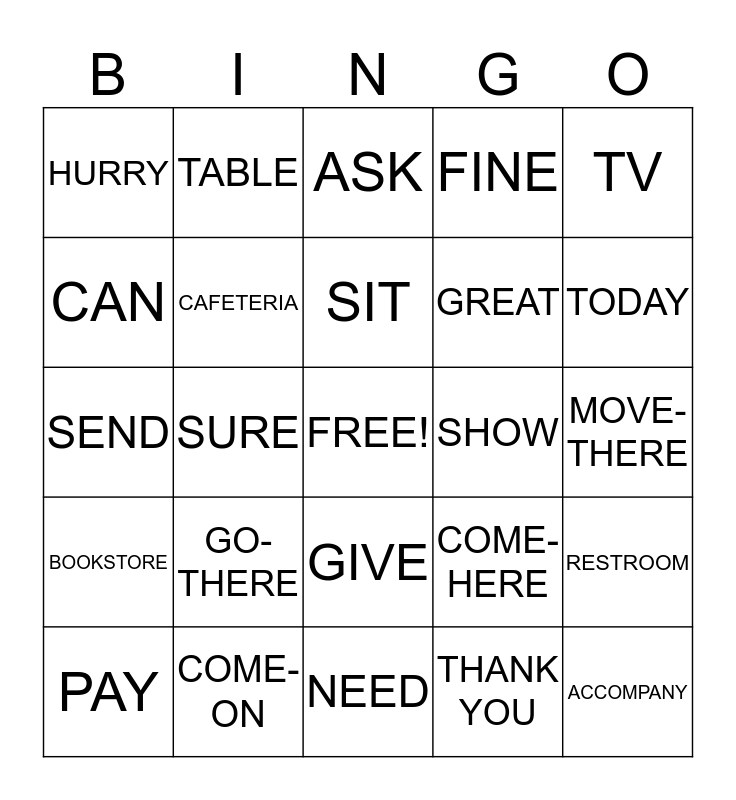 | B | I | N | G | O |
|---|---|---|---|---|
| HURRY | TABLE | ASK | FINE | TV |
| CAN | CAFETERIA | SIT | GREAT | TODAY |
| SEND | SURE | FREE! | SHOW | MOVE-THERE |
| BOOKSTORE | GO-THERE | GIVE | COME-HERE | RESTROOM |
| PAY | COME-ON | NEED | THANK YOU | ACCOMPANY |